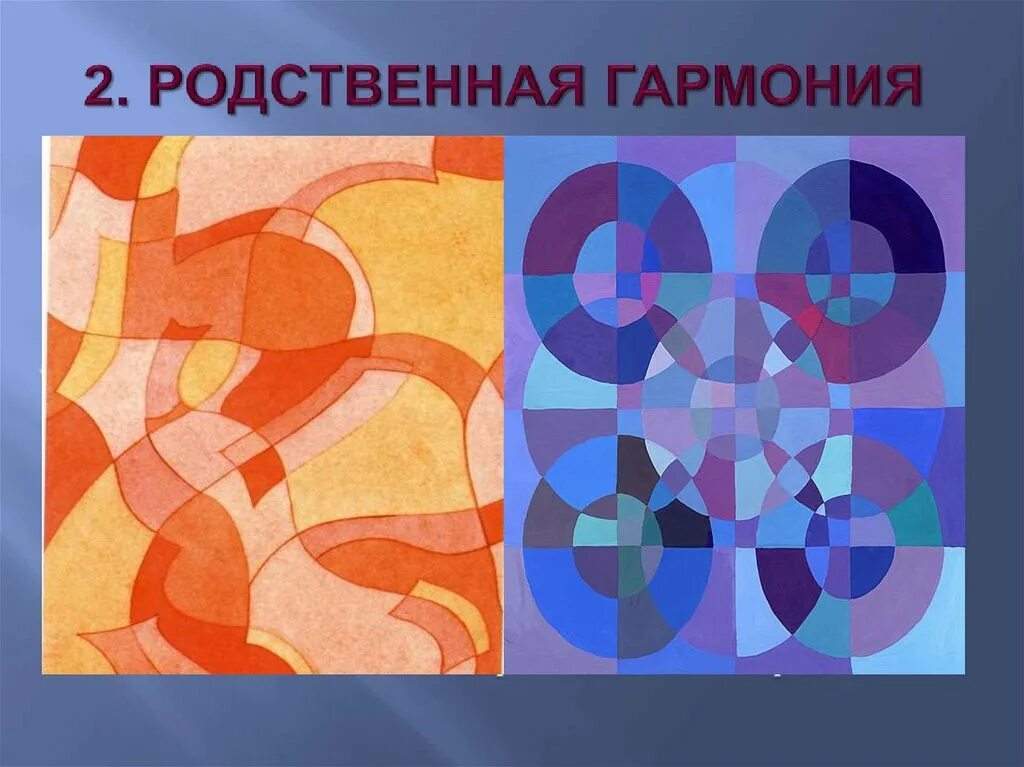 2. РОДСТВЕННАЯ ГАРМОНИЯ